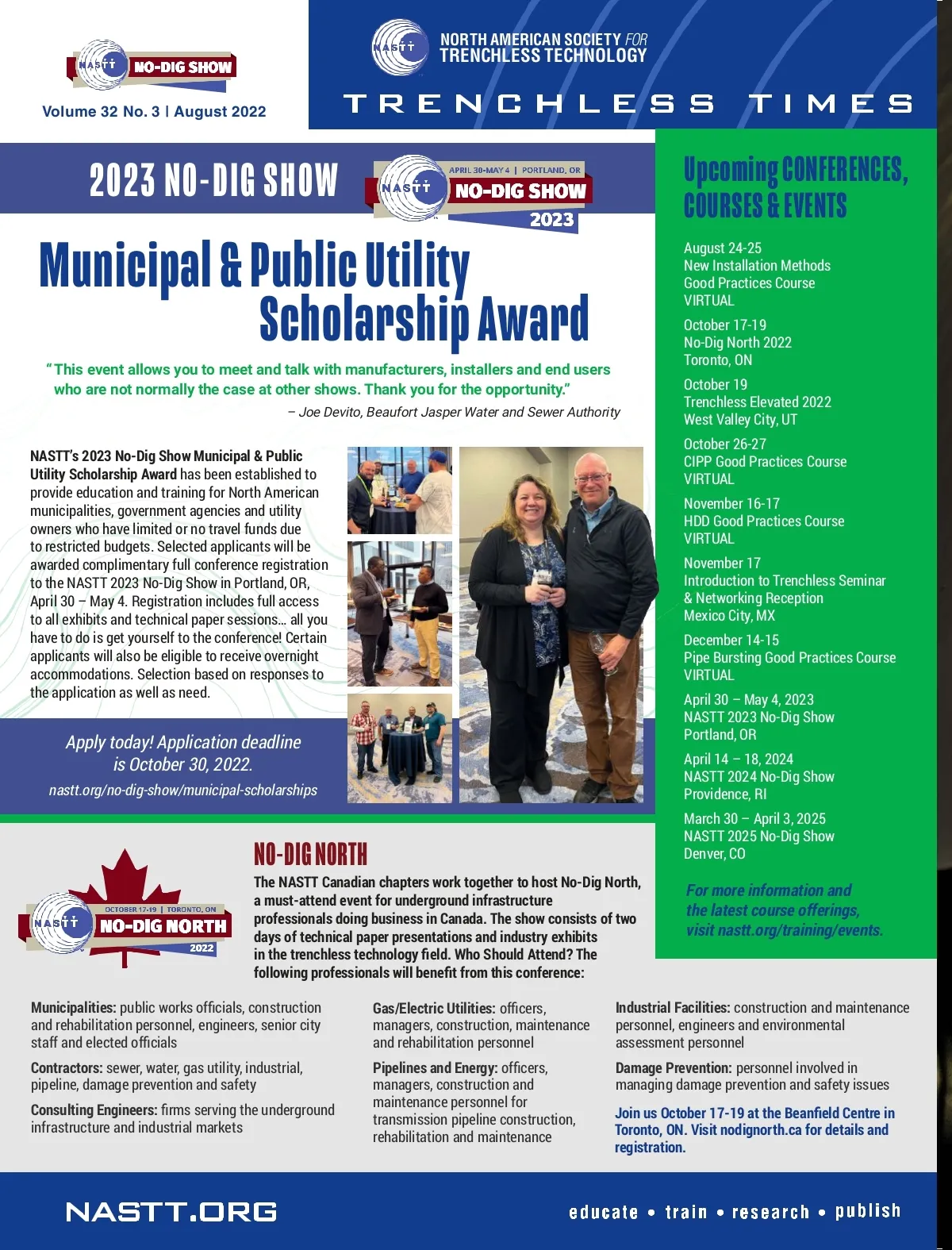 NASTT NO-DIG SHOW

Volume 32 No. 3 | August 2022

NASTT NORTH AMERICAN SOCIETY FOR TRENCHLESS TECHNOLOGY

TRENCHLESS TIMES

2023 NO-DIG SHOW

APRIL 30-MAY 4 | PORTLAND, OR NASTT NO-DIG SHOW 2023

Municipal & Public Utility Scholarship Award

"This event allows you to meet and talk with manufacturers, installers and end users who are not normally the case at other shows. Thank you for the opportunity."

– Joe Devito, Beaufort Jasper Water and Sewer Authority

NASTT's 2023 No-Dig Show Municipal & Public Utility Scholarship Award has been established to provide education and training for North American municipalities, government agencies and utility owners who have limited or no travel funds due to restricted budgets. Selected applicants will be awarded complimentary full conference registration to the NASTT 2023 No-Dig Show in Portland, OR, April 30 – May 4. Registration includes full access to all exhibits and technical paper sessions… all you have to do is get yourself to the conference! Certain applicants will also be eligible to receive overnight accommodations. Selection based on responses to the application as well as need.

Apply today! Application deadline is October 30, 2022.

nastt.org/no-dig-show/municipal-scholarships

Upcoming CONFERENCES, COURSES & EVENTS

August 24-25
New Installation Methods Good Practices Course
VIRTUAL

October 17-19
No-Dig North 2022
Toronto, ON

October 19
Trenchless Elevated 2022
West Valley City, UT

October 26-27
CIPP Good Practices Course
VIRTUAL

November 16-17
HDD Good Practices Course
VIRTUAL

November 17
Introduction to Trenchless Seminar & Networking Reception
Mexico City, MX

December 14-15
Pipe Bursting Good Practices Course
VIRTUAL

April 30 – May 4, 2023
NASTT 2023 No-Dig Show
Portland, OR

April 14 – 18, 2024
NASTT 2024 No-Dig Show
Providence, RI

March 30 – April 3, 2025
NASTT 2025 No-Dig Show
Denver, CO

For more information and the latest course offerings, visit nastt.org/training/events.

OCTOBER 17-19 | TORONTO, ON NASTT NO-DIG NORTH 2022

NO-DIG NORTH

The NASTT Canadian chapters work together to host No-Dig North, a must-attend event for underground infrastructure professionals doing business in Canada. The show consists of two days of technical paper presentations and industry exhibits in the trenchless technology field. Who Should Attend? The following professionals will benefit from this conference:

Municipalities: public works officials, construction and rehabilitation personnel, engineers, senior city staff and elected officials

Contractors: sewer, water, gas utility, industrial, pipeline, damage prevention and safety

Consulting Engineers: firms serving the underground infrastructure and industrial markets

Gas/Electric Utilities: officers, managers, construction, maintenance and rehabilitation personnel

Pipelines and Energy: officers, managers, construction and maintenance personnel for transmission pipeline construction, rehabilitation and maintenance

Industrial Facilities: construction and maintenance personnel, engineers and environmental assessment personnel

Damage Prevention: personnel involved in managing damage prevention and safety issues

Join us October 17-19 at the Beanfield Centre in Toronto, ON. Visit nodignorth.ca for details and registration.

NASTT.ORG

educate • train • research • publish